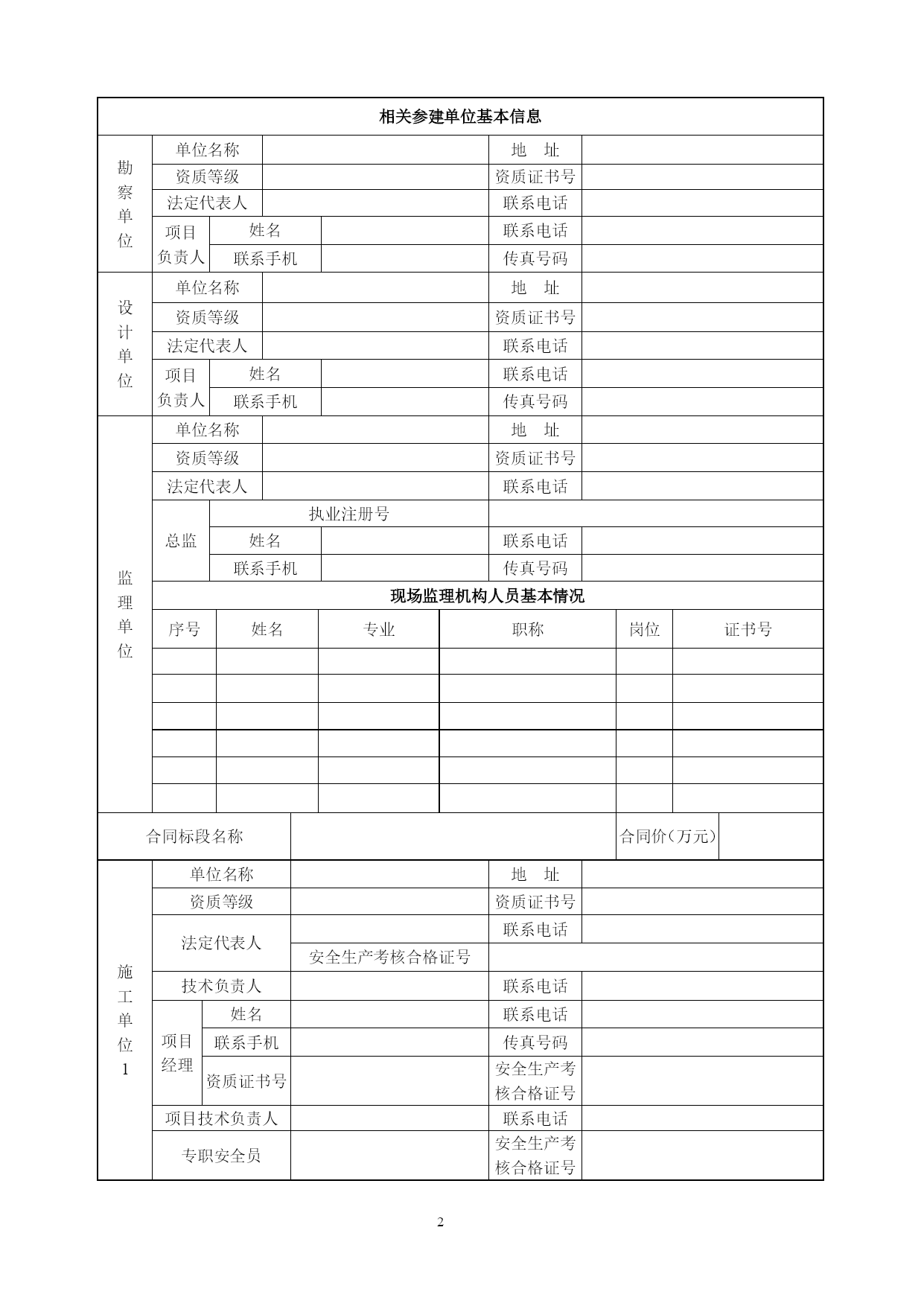 相关参建单位基本信息

| 勘察单位 | 单位名称 | | | 地　址 | |
|---|---|---|---|---|---|
| | 资质等级 | | | 资质证书号 | |
| | 法定代表人 | | | 联系电话 | |
| | 项目负责人 | 姓名 | | 联系电话 | |
| | | 联系手机 | | 传真号码 | |
| 设计单位 | 单位名称 | | | 地　址 | |
| | 资质等级 | | | 资质证书号 | |
| | 法定代表人 | | | 联系电话 | |
| | 项目负责人 | 姓名 | | 联系电话 | |
| | | 联系手机 | | 传真号码 | |
| 监理单位 | 单位名称 | | | 地　址 | |
| | 资质等级 | | | 资质证书号 | |
| | 法定代表人 | | | 联系电话 | |
| | 总监 | 执业注册号 | | | |
| | | 姓名 | | 联系电话 | |
| | | 联系手机 | | 传真号码 | |

现场监理机构人员基本情况

| 序号 | 姓名 | 专业 | 职称 | 岗位 | 证书号 |
|---|---|---|---|---|---|
| | | | | | |
| | | | | | |
| | | | | | |
| | | | | | |
| | | | | | |
| | | | | | |

| 合同标段名称 | | 合同价（万元） | |
|---|---|---|---|

| 施工单位1 | 单位名称 | | | 地　址 | |
|---|---|---|---|---|---|
| | 资质等级 | | | 资质证书号 | |
| | 法定代表人 | | | 联系电话 | |
| | | | 安全生产考核合格证号 | | |
| | 技术负责人 | | | 联系电话 | |
| | 项目经理 | 姓名 | | 联系电话 | |
| | | 联系手机 | | 传真号码 | |
| | | 资质证书号 | | 安全生产考核合格证号 | |
| | 项目技术负责人 | | | 联系电话 | |
| | 专职安全员 | | | 安全生产考核合格证号 | |

2